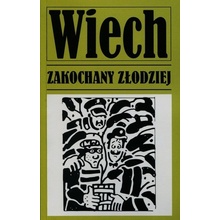 Wiech

ZAKOCHANY ZŁODZIEJ